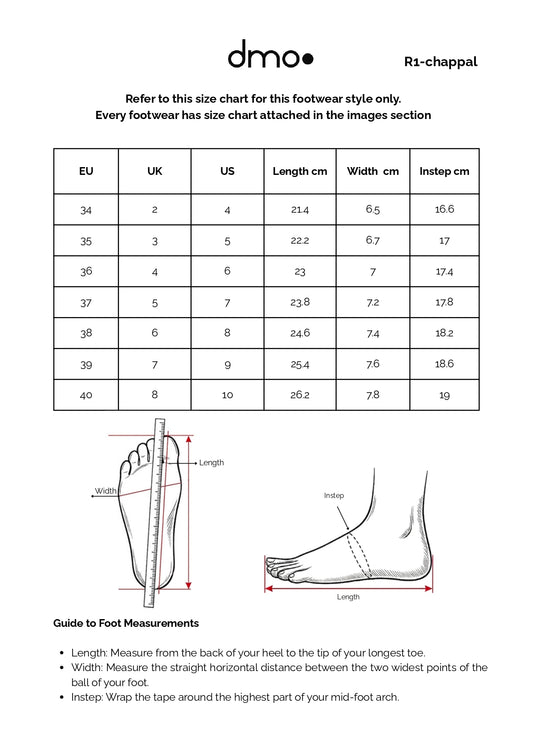 dmo•

R1-chappal

Refer to this size chart for this footwear style only.
Every footwear has size chart attached in the images section

| EU | UK | US | Length cm | Width cm | Instep cm |
|---|---|---|---|---|---|
| 34 | 2 | 4 | 21.4 | 6.5 | 16.6 |
| 35 | 3 | 5 | 22.2 | 6.7 | 17 |
| 36 | 4 | 6 | 23 | 7 | 17.4 |
| 37 | 5 | 7 | 23.8 | 7.2 | 17.8 |
| 38 | 6 | 8 | 24.6 | 7.4 | 18.2 |
| 39 | 7 | 9 | 25.4 | 7.6 | 18.6 |
| 40 | 8 | 10 | 26.2 | 7.8 | 19 |

Length

Width

Instep

Length

Guide to Foot Measurements

• Length: Measure from the back of your heel to the tip of your longest toe.
• Width: Measure the straight horizontal distance between the two widest points of the ball of your foot.
• Instep: Wrap the tape around the highest part of your mid-foot arch.